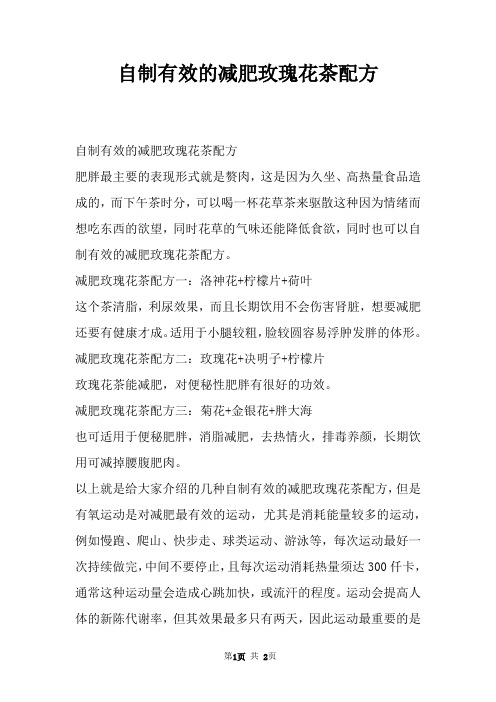 自制有效的减肥玫瑰花茶配方

自制有效的减肥玫瑰花茶配方

肥胖最主要的表现形式就是赘肉，这是因为久坐、高热量食品造成的，而下午茶时分，可以喝一杯花草茶来驱散这种因为情绪而想吃东西的欲望，同时花草的气味还能降低食欲，同时也可以自制有效的减肥玫瑰花茶配方。

减肥玫瑰花茶配方一：洛神花+柠檬片+荷叶

这个茶清脂，利尿效果，而且长期饮用不会伤害肾脏，想要减肥还要有健康才成。适用于小腿较粗，脸较圆容易浮肿发胖的体形。

减肥玫瑰花茶配方二：玫瑰花+决明子+柠檬片

玫瑰花茶能减肥，对便秘性肥胖有很好的功效。

减肥玫瑰花茶配方三：菊花+金银花+胖大海

也可适用于便秘肥胖，消脂减肥，去热情火，排毒养颜，长期饮用可减掉腰腹肥肉。

以上就是给大家介绍的几种自制有效的减肥玫瑰花茶配方，但是有氧运动是对减肥最有效的运动，尤其是消耗能量较多的运动，例如慢跑、爬山、快步走、球类运动、游泳等，每次运动最好一次持续做完，中间不要停止，且每次运动消耗热量须达300仟卡，通常这种运动量会造成心跳加快，或流汗的程度。运动会提高人体的新陈代谢率，但其效果最多只有两天，因此运动最重要的是

第1页 共 2页